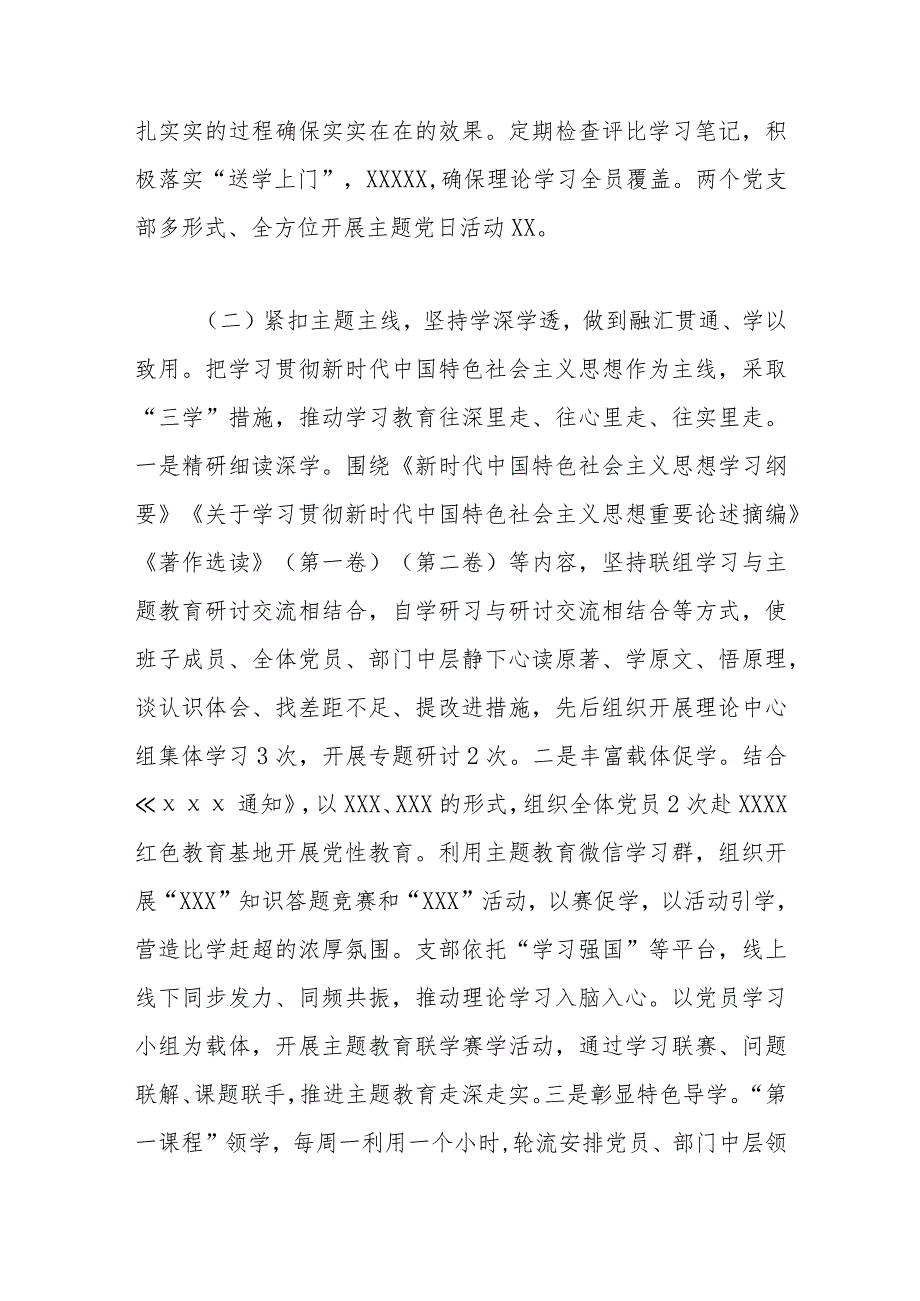 扎实实的过程确保实实在在的效果。定期检查评比学习笔记，积极落实“送学上门”，XXXXX，确保理论学习全员覆盖。两个党支部多形式、全方位开展主题党日活动XX。

（二）紧扣主题主线，坚持学深学透，做到融汇贯通、学以致用。把学习贯彻新时代中国特色社会主义思想作为主线，采取“三学”措施，推动学习教育往深里走、往心里走、往实里走。一是精研细读深学。围绕《新时代中国特色社会主义思想学习纲要》《关于学习贯彻新时代中国特色社会主义思想重要论述摘编》《著作选读》（第一卷）（第二卷）等内容，坚持联组学习与主题教育研讨交流相结合，自学研习与研讨交流相结合等方式，使班子成员、全体党员、部门中层静下心读原著、学原文、悟原理，谈认识体会、找差距不足、提改进措施，先后组织开展理论中心组集体学习3次，开展专题研讨2次。二是丰富载体促学。结合≪xxx通知》，以XXX、XXX的形式，组织全体党员2次赴XXXX红色教育基地开展党性教育。利用主题教育微信学习群，组织开展“XXX”知识答题竞赛和“XXX”活动，以赛促学，以活动引学，营造比学赶超的浓厚氛围。支部依托“学习强国”等平台，线上线下同步发力、同频共振，推动理论学习入脑入心。以党员学习小组为载体，开展主题教育联学赛学活动，通过学习联赛、问题联解、课题联手，推进主题教育走深走实。三是彰显特色导学。“第一课程”领学，每周一利用一个小时，轮流安排党员、部门中层领